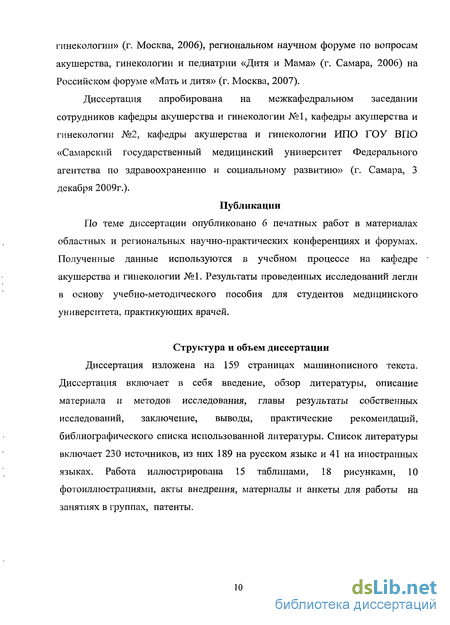 гинекологии» (г. Москва, 2006), региональном научном форуме по вопросам акушерства, гинекологии и педиатрии «Дитя и Мама» (г. Самара, 2006) на Российском форуме «Мать и дитя» (г. Москва, 2007).

Диссертация апробирована на межкафедральном заседании сотрудников кафедры акушерства и гинекологии №1, кафедры акушерства и гинекологии №2, кафедры акушерства и гинекологии ИПО ГОУ ВПО «Самарский государственный медицинский университет Федерального агентства по здравоохранению и социальному развитию» (г. Самара, 3 декабря 2009г.).

Публикации

По теме диссертации опубликовано 6 печатных работ в материалах областных и региональных научно-практических конференциях и форумах. Полученные данные используются в учебном процессе на кафедре акушерства и гинекологии №1. Результаты проведенных исследований легли в основу учебно-методического пособия для студентов медицинского университета, практикующих врачей.

Структура и объем диссертации

Диссертация изложена на 159 страницах машинописного текста. Диссертация включает в себя введение, обзор литературы, описание материала и методов исследования, главы результаты собственных исследований, заключение, выводы, практические рекомендаций, библиографического списка использованной литературы. Список литературы включает 230 источников, из них 189 на русском языке и 41 на иностранных языках. Работа иллюстрирована 15 таблицами, 18 рисунками, 10 фотоиллюстрациями, акты внедрения, материалы и анкеты для работы на занятиях в группах, патенты.

10

dsLib.net
библиотека диссертаций